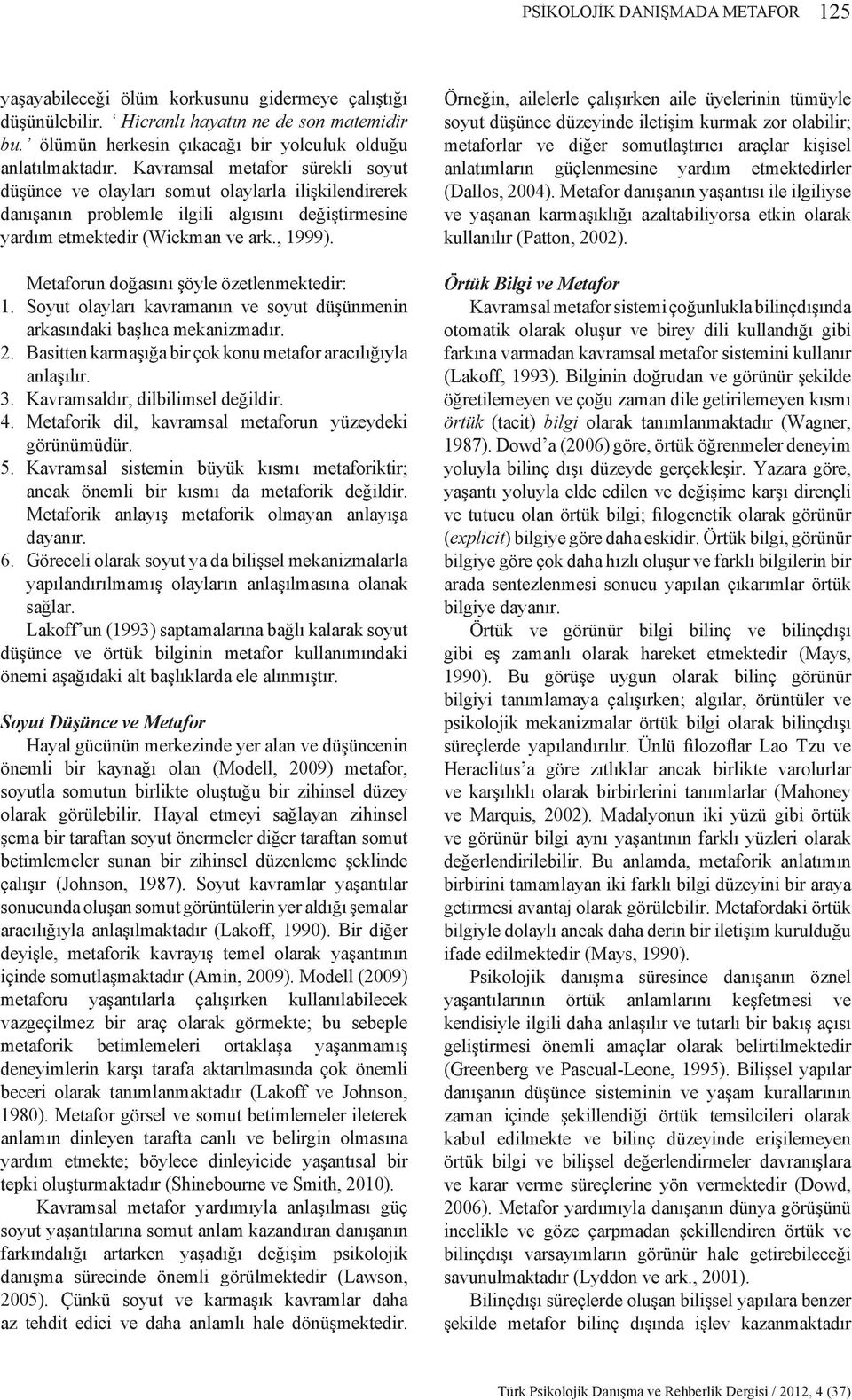 PSİKOLOJİK DANIŞMADA METAFOR 125

yaşayabileceği ölüm korkusunu gidermeye çalıştığı düşünülebilir. ‘ Hicranlı hayatın ne de son matemidir bu.’ ölümün herkesin çıkacağı bir yolculuk olduğu anlatılmaktadır. Kavramsal metafor sürekli soyut düşünce ve olayları somut olaylarla ilişkilendirerek danışanın problemle ilgili algısını değiştirmesine yardım etmektedir (Wickman ve ark., 1999).

Metaforun doğasını şöyle özetlenmektedir:
1. Soyut olayları kavramanın ve soyut düşünmenin arkasındaki başlıca mekanizmadır.
2. Basitten karmaşığa bir çok konu metafor aracılığıyla anlaşılır.
3. Kavramsaldır, dilbilimsel değildir.
4. Metaforik dil, kavramsal metaforun yüzeydeki görünümüdür.
5. Kavramsal sistemin büyük kısmı metaforiktir; ancak önemli bir kısmı da metaforik değildir. Metaforik anlayış metaforik olmayan anlayışa dayanır.
6. Göreceli olarak soyut ya da bilişsel mekanizmalarla yapılandırılmamış olayların anlaşılmasına olanak sağlar.
Lakoff’un (1993) saptamalarına bağlı kalarak soyut düşünce ve örtük bilginin metafor kullanımındaki önemi aşağıdaki alt başlıklarda ele alınmıştır.

Soyut Düşünce ve Metafor
Hayal gücünün merkezinde yer alan ve düşüncenin önemli bir kaynağı olan (Modell, 2009) metafor, soyutla somutun birlikte oluştuğu bir zihinsel düzey olarak görülebilir. Hayal etmeyi sağlayan zihinsel şema bir taraftan soyut önermeler diğer taraftan somut betimlemeler sunan bir zihinsel düzenleme şeklinde çalışır (Johnson, 1987). Soyut kavramlar yaşantılar sonucunda oluşan somut görüntülerin yer aldığı şemalar aracılığıyla anlaşılmaktadır (Lakoff, 1990). Bir diğer deyişle, metaforik kavrayış temel olarak yaşantının içinde somutlaşmaktadır (Amin, 2009). Modell (2009) metaforu yaşantılarla çalışırken kullanılabilecek vazgeçilmez bir araç olarak görmekte; bu sebeple metaforik betimlemeleri ortaklaşa yaşanmamış deneyimlerin karşı tarafa aktarılmasında çok önemli beceri olarak tanımlanmaktadır (Lakoff ve Johnson, 1980). Metafor görsel ve somut betimlemeler ileterek anlamın dinleyen tarafta canlı ve belirgin olmasına yardım etmekte; böylece dinleyicide yaşantısal bir tepki oluşturmaktadır (Shinebourne ve Smith, 2010).
Kavramsal metafor yardımıyla anlaşılması güç soyut yaşantılarına somut anlam kazandıran danışanın farkındalığı artarken yaşadığı değişim psikolojik danışma sürecinde önemli görülmektedir (Lawson, 2005). Çünkü soyut ve karmaşık kavramlar daha az tehdit edici ve daha anlamlı hale dönüşmektedir.

Örneğin, ailelerle çalışırken aile üyelerinin tümüyle soyut düşünce düzeyinde iletişim kurmak zor olabilir; metaforlar ve diğer somutlaştırıcı araçlar kişisel anlatımların güçlenmesine yardım etmektedirler (Dallos, 2004). Metafor danışanın yaşantısı ile ilgiliyse ve yaşanan karmaşıklığı azaltabiliyorsa etkin olarak kullanılır (Patton, 2002).

Örtük Bilgi ve Metafor
Kavramsal metafor sistemi çoğunlukla bilinçdışında otomatik olarak oluşur ve birey dili kullandığı gibi farkına varmadan kavramsal metafor sistemini kullanır (Lakoff, 1993). Bilginin doğrudan ve görünür şekilde öğretilemeyen ve çoğu zaman dile getirilemeyen kısmı örtük (tacit) bilgi olarak tanımlanmaktadır (Wagner, 1987). Dowd’a (2006) göre, örtük öğrenmeler deneyim yoluyla bilinç dışı düzeyde gerçekleşir. Yazara göre, yaşantı yoluyla elde edilen ve değişime karşı dirençli ve tutucu olan örtük bilgi; filogenetik olarak görünür (explicit) bilgiye göre daha eskidir. Örtük bilgi, görünür bilgiye göre çok daha hızlı oluşur ve farklı bilgilerin bir arada sentezlenmesi sonucu yapılan çıkarımlar örtük bilgiye dayanır.
Örtük ve görünür bilgi bilinç ve bilinçdışı gibi eş zamanlı olarak hareket etmektedir (Mays, 1990). Bu görüşe uygun olarak bilinç görünür bilgiyi tanımlamaya çalışırken; algılar, örüntüler ve psikolojik mekanizmalar örtük bilgi olarak bilinçdışı süreçlerde yapılandırılır. Ünlü filozoflar Lao Tzu ve Heraclitus’a göre zıtlıklar ancak birlikte varolurlar ve karşılıklı olarak birbirlerini tanımlarlar (Mahoney ve Marquis, 2002). Madalyonun iki yüzü gibi örtük ve görünür bilgi aynı yaşantının farklı yüzleri olarak değerlendirilebilir. Bu anlamda, metaforik anlatımın birbirini tamamlayan iki farklı bilgi düzeyini bir araya getirmesi avantaj olarak görülebilir. Metafordaki örtük bilgiyle dolaylı ancak daha derin bir iletişim kurulduğu ifade edilmektedir (Mays, 1990).
Psikolojik danışma süresince danışanın öznel yaşantılarının örtük anlamlarını keşfetmesi ve kendisiyle ilgili daha anlaşılır ve tutarlı bir bakış açısı geliştirmesi önemli amaçlar olarak belirtilmektedir (Greenberg ve Pascual-Leone, 1995). Bilişsel yapılar danışanın düşünce sisteminin ve yaşam kurallarının zaman içinde şekillendiği örtük temsilcileri olarak kabul edilmekte ve bilinç düzeyinde erişilemeyen örtük bilgi ve bilişsel değerlendirmeler davranışlara ve karar verme süreçlerine yön vermektedir (Dowd, 2006). Metafor yardımıyla danışanın dünya görüşünü incelikle ve göze çarpmadan şekillendiren örtük ve bilinçdışı varsayımların görünür hale getirebileceği savunulmaktadır (Lyddon ve ark., 2001).
Bilinçdışı süreçlerde oluşan bilişsel yapılara benzer şekilde metafor bilinç dışında işlev kazanmaktadır

Türk Psikolojik Danışma ve Rehberlik Dergisi / 2012, 4 (37)